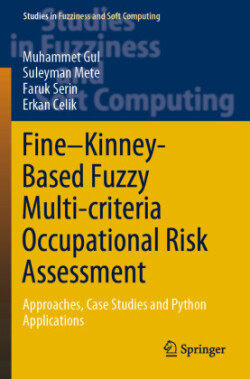 Studies in Fuzziness and Soft Computing

Studies in Fuzziness and Soft Computing

Muhammet Gul
Suleyman Mete
Faruk Serin
Erkan Celik

Fine–Kinney-Based Fuzzy Multi-criteria Occupational Risk Assessment

Approaches, Case Studies and Python Applications

Springer